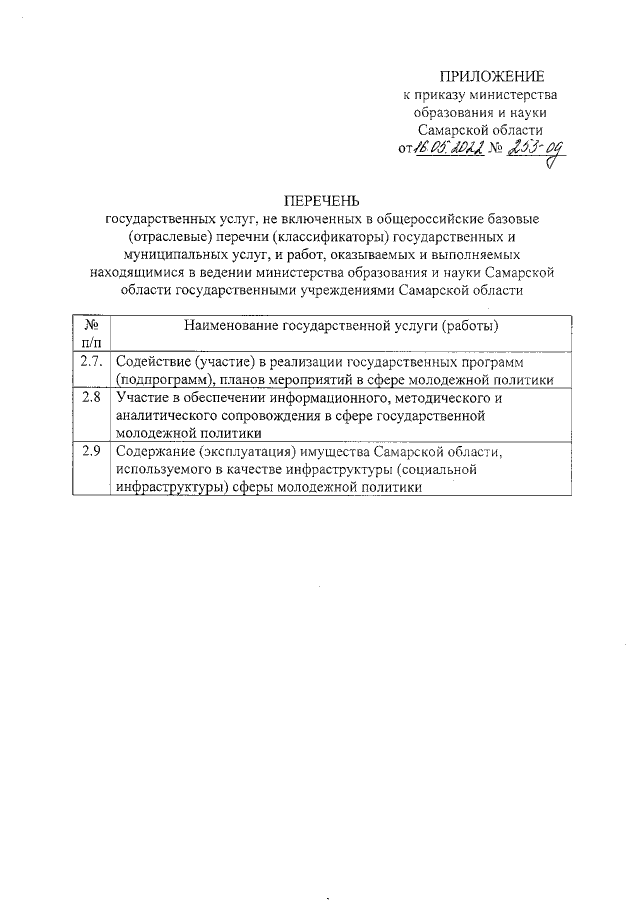 ПРИЛОЖЕНИЕ
к приказу министерства образования и науки Самарской области
от 16.05.2022 № 253-од

ПЕРЕЧЕНЬ
государственных услуг, не включенных в общероссийские базовые (отраслевые) перечни (классификаторы) государственных и муниципальных услуг, и работ, оказываемых и выполняемых находящимися в ведении министерства образования и науки Самарской области государственными учреждениями Самарской области

| № п/п | Наименование государственной услуги (работы) |
|---|---|
| 2.7. | Содействие (участие) в реализации государственных программ (подпрограмм), планов мероприятий в сфере молодежной политики |
| 2.8 | Участие в обеспечении информационного, методического и аналитического сопровождения в сфере государственной молодежной политики |
| 2.9 | Содержание (эксплуатация) имущества Самарской области, используемого в качестве инфраструктуры (социальной инфраструктуры) сферы молодежной политики |